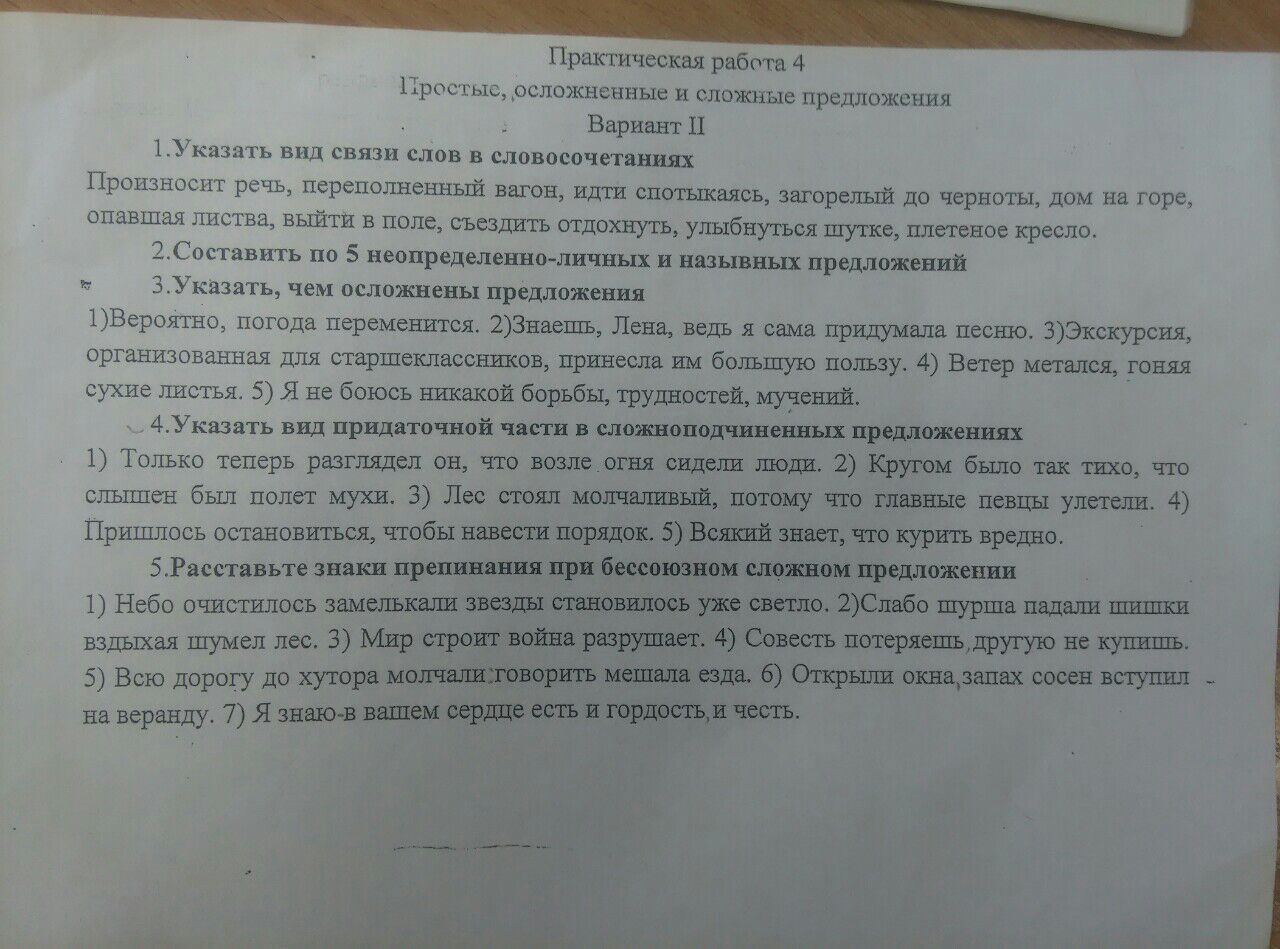 Практическая работа 4
Простые, осложненные и сложные предложения
Вариант II

1.Указать вид связи слов в словосочетаниях
Произносит речь, переполненный вагон, идти спотыкаясь, загорелый до черноты, дом на горе, опавшая листва, выйти в поле, съездить отдохнуть, улыбнуться шутке, плетеное кресло.

2.Составить по 5 неопределенно-личных и назывных предложений

3.Указать, чем осложнены предложения
1)Вероятно, погода переменится. 2)Знаешь, Лена, ведь я сама придумала песню. 3)Экскурсия, организованная для старшеклассников, принесла им большую пользу. 4) Ветер метался, гоняя сухие листья. 5) Я не боюсь никакой борьбы, трудностей, мучений.

4.Указать вид придаточной части в сложноподчиненных предложениях
1) Только теперь разглядел он, что возле огня сидели люди. 2) Кругом было так тихо, что слышен был полет мухи. 3) Лес стоял молчаливый, потому что главные певцы улетели. 4) Пришлось остановиться, чтобы навести порядок. 5) Всякий знает, что курить вредно.

5.Расставьте знаки препинания при бессоюзном сложном предложении
1) Небо очистилось замелькали звезды становилось уже светло. 2)Слабо шурша падали шишки вздыхая шумел лес. 3) Мир строит война разрушает. 4) Совесть потеряешь, другую не купишь. 5) Всю дорогу до хутора молчали: говорить мешала езда. 6) Открыли окна, запах сосен вступил на веранду. 7) Я знаю-в вашем сердце есть и гордость, и честь.